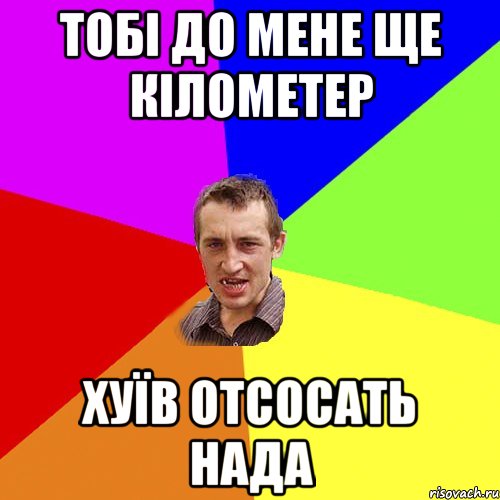 ТОБІ ДО МЕНЕ ЩЕ КІЛОМЕТЕР

ХУЇВ ОТСОСАТЬ НАДА

risovach.ru